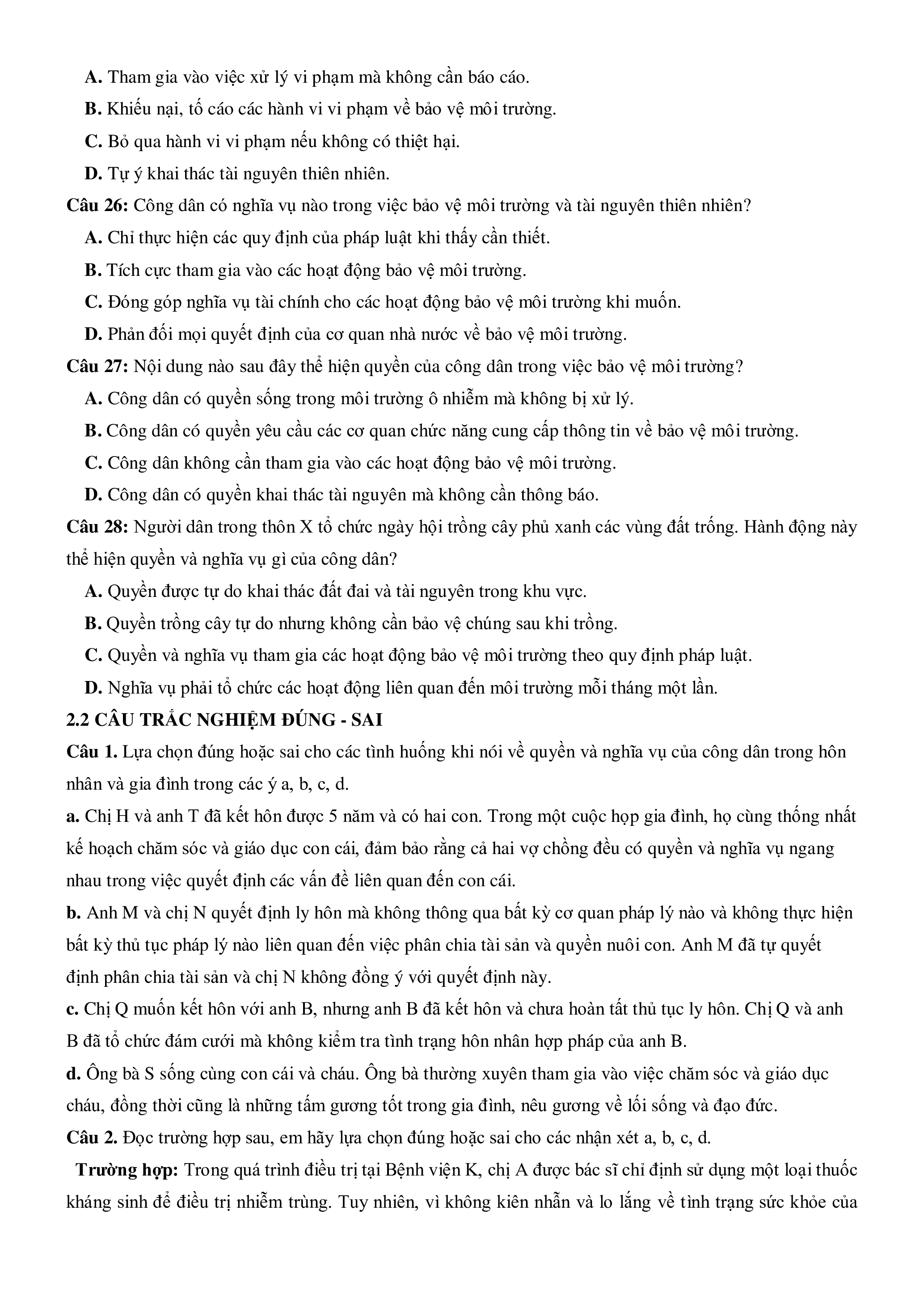 A. Tham gia vào việc xử lý vi phạm mà không cần báo cáo.

B. Khiếu nại, tố cáo các hành vi vi phạm về bảo vệ môi trường.

C. Bỏ qua hành vi vi phạm nếu không có thiệt hại.

D. Tự ý khai thác tài nguyên thiên nhiên.

Câu 26: Công dân có nghĩa vụ nào trong việc bảo vệ môi trường và tài nguyên thiên nhiên?

A. Chỉ thực hiện các quy định của pháp luật khi thấy cần thiết.

B. Tích cực tham gia vào các hoạt động bảo vệ môi trường.

C. Đóng góp nghĩa vụ tài chính cho các hoạt động bảo vệ môi trường khi muốn.

D. Phản đối mọi quyết định của cơ quan nhà nước về bảo vệ môi trường.

Câu 27: Nội dung nào sau đây thể hiện quyền của công dân trong việc bảo vệ môi trường?

A. Công dân có quyền sống trong môi trường ô nhiễm mà không bị xử lý.

B. Công dân có quyền yêu cầu các cơ quan chức năng cung cấp thông tin về bảo vệ môi trường.

C. Công dân không cần tham gia vào các hoạt động bảo vệ môi trường.

D. Công dân có quyền khai thác tài nguyên mà không cần thông báo.

Câu 28: Người dân trong thôn X tổ chức ngày hội trồng cây phủ xanh các vùng đất trống. Hành động này thể hiện quyền và nghĩa vụ gì của công dân?

A. Quyền được tự do khai thác đất đai và tài nguyên trong khu vực.

B. Quyền trồng cây tự do nhưng không cần bảo vệ chúng sau khi trồng.

C. Quyền và nghĩa vụ tham gia các hoạt động bảo vệ môi trường theo quy định pháp luật.

D. Nghĩa vụ phải tổ chức các hoạt động liên quan đến môi trường mỗi tháng một lần.

2.2 CÂU TRẮC NGHIỆM ĐÚNG - SAI

Câu 1. Lựa chọn đúng hoặc sai cho các tình huống khi nói về quyền và nghĩa vụ của công dân trong hôn nhân và gia đình trong các ý a, b, c, d.

a. Chị H và anh T đã kết hôn được 5 năm và có hai con. Trong một cuộc họp gia đình, họ cùng thống nhất kế hoạch chăm sóc và giáo dục con cái, đảm bảo rằng cả hai vợ chồng đều có quyền và nghĩa vụ ngang nhau trong việc quyết định các vấn đề liên quan đến con cái.

b. Anh M và chị N quyết định ly hôn mà không thông qua bất kỳ cơ quan pháp lý nào và không thực hiện bất kỳ thủ tục pháp lý nào liên quan đến việc phân chia tài sản và quyền nuôi con. Anh M đã tự quyết định phân chia tài sản và chị N không đồng ý với quyết định này.

c. Chị Q muốn kết hôn với anh B, nhưng anh B đã kết hôn và chưa hoàn tất thủ tục ly hôn. Chị Q và anh B đã tổ chức đám cưới mà không kiểm tra tình trạng hôn nhân hợp pháp của anh B.

d. Ông bà S sống cùng con cái và cháu. Ông bà thường xuyên tham gia vào việc chăm sóc và giáo dục cháu, đồng thời cũng là những tấm gương tốt trong gia đình, nêu gương về lối sống và đạo đức.

Câu 2. Đọc trường hợp sau, em hãy lựa chọn đúng hoặc sai cho các nhận xét a, b, c, d.

Trường hợp: Trong quá trình điều trị tại Bệnh viện K, chị A được bác sĩ chỉ định sử dụng một loại thuốc kháng sinh để điều trị nhiễm trùng. Tuy nhiên, vì không kiên nhẫn và lo lắng về tình trạng sức khỏe của